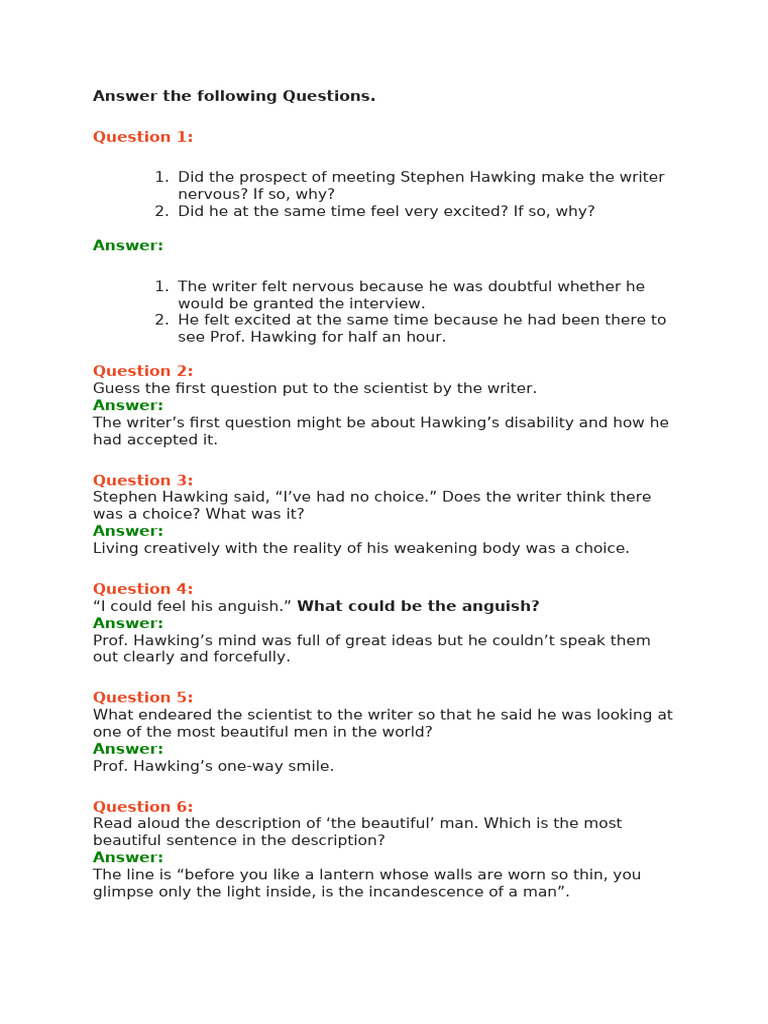 Answer the following Questions.

Question 1:

1. Did the prospect of meeting Stephen Hawking make the writer nervous? If so, why?
2. Did he at the same time feel very excited? If so, why?

Answer:

1. The writer felt nervous because he was doubtful whether he would be granted the interview.
2. He felt excited at the same time because he had been there to see Prof. Hawking for half an hour.

Question 2:
Guess the first question put to the scientist by the writer.
Answer:
The writer's first question might be about Hawking's disability and how he had accepted it.

Question 3:
Stephen Hawking said, "I've had no choice." Does the writer think there was a choice? What was it?
Answer:
Living creatively with the reality of his weakening body was a choice.

Question 4:
"I could feel his anguish." What could be the anguish?
Answer:
Prof. Hawking's mind was full of great ideas but he couldn't speak them out clearly and forcefully.

Question 5:
What endeared the scientist to the writer so that he said he was looking at one of the most beautiful men in the world?
Answer:
Prof. Hawking's one-way smile.

Question 6:
Read aloud the description of 'the beautiful' man. Which is the most beautiful sentence in the description?
Answer:
The line is "before you like a lantern whose walls are worn so thin, you glimpse only the light inside, is the incandescence of a man".